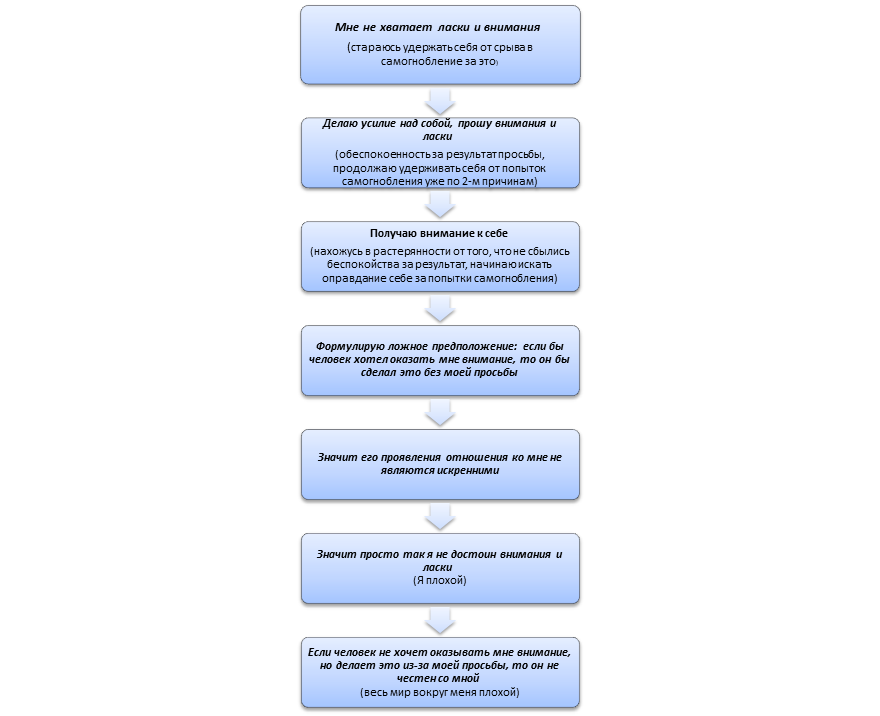 Мне не хватает ласки и внимания

(стараюсь удержать себя от срыва в самогнобление за это)

Делаю усилие над собой, прошу внимания и ласки

(обеспокоенность за результат просьбы, продолжаю удерживать себя от попыток самогнобления уже по 2-м причинам)

Получаю внимание к себе

(нахожусь в растерянности от того, что не сбылись беспокойства за результат, начинаю искать оправдание себе за попытки самогнобления)

Формулирую ложное предположение: если бы человек хотел оказать мне внимание, то он бы сделал это без моей просьбы

Значит его проявления отношения ко мне не являются искренними

Значит просто так я не достоин внимания и ласки

(Я плохой)

Если человек не хочет оказывать мне внимание, но делает это из-за моей просьбы, то он не честен со мной

(весь мир вокруг меня плохой)